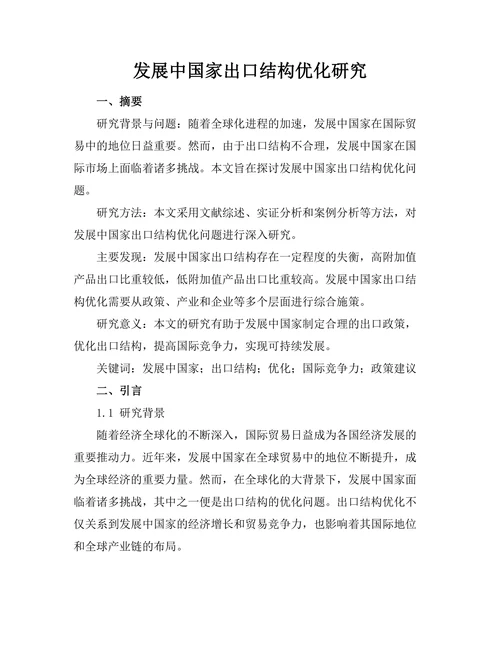 发展中国家出口结构优化研究

一、摘要

研究背景与问题：随着全球化进程的加速，发展中国家在国际贸易中的地位日益重要。然而，由于出口结构不合理，发展中国家在国际市场上面临着诸多挑战。本文旨在探讨发展中国家出口结构优化问题。

研究方法：本文采用文献综述、实证分析和案例分析等方法，对发展中国家出口结构优化问题进行深入研究。

主要发现：发展中国家出口结构存在一定程度的失衡，高附加值产品出口比重较低，低附加值产品出口比重较高。发展中国家出口结构优化需要从政策、产业和企业等多个层面进行综合施策。

研究意义：本文的研究有助于发展中国家制定合理的出口政策，优化出口结构，提高国际竞争力，实现可持续发展。

关键词：发展中国家；出口结构；优化；国际竞争力；政策建议

二、引言

1.1 研究背景

随着经济全球化的不断深入，国际贸易日益成为各国经济发展的重要推动力。近年来，发展中国家在全球贸易中的地位不断提升，成为全球经济的重要力量。然而，在全球化的大背景下，发展中国家面临着诸多挑战，其中之一便是出口结构的优化问题。出口结构优化不仅关系到发展中国家的经济增长和贸易竞争力，也影响着其国际地位和全球产业链的布局。